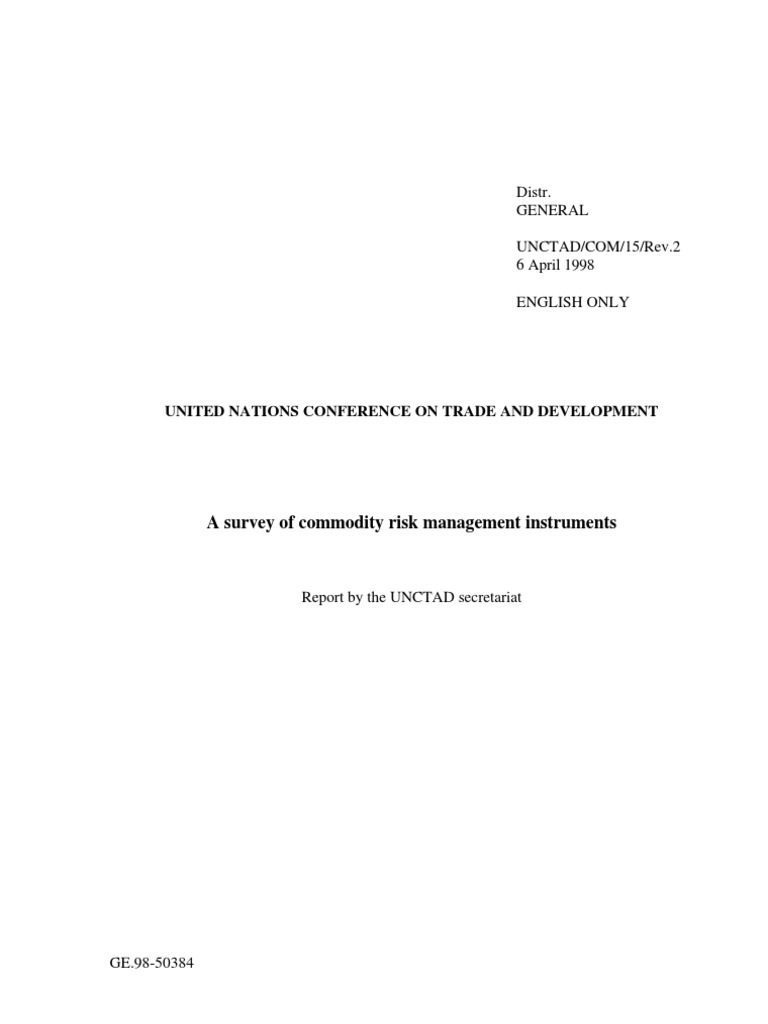 Distr.
GENERAL

UNCTAD/COM/15/Rev.2
6 April 1998

ENGLISH ONLY

UNITED NATIONS CONFERENCE ON TRADE AND DEVELOPMENT

A survey of commodity risk management instruments

Report by the UNCTAD secretariat

GE.98-50384